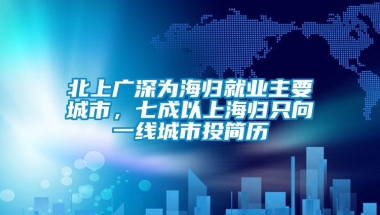 北上广深为海归就业主要城市，七成以上海归只向一线城市投简历